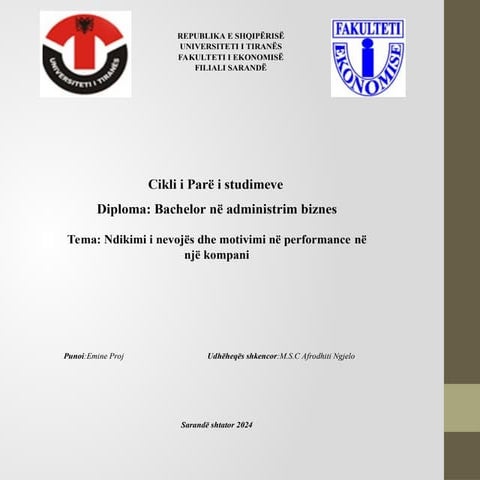 UNIVERSITETI I TIRANËS

REPUBLIKA E SHQIPËRISË
UNIVERSITETI I TIRANËS
FAKULTETI I EKONOMISË
FILIALI SARANDË

FAKULTETI
EKONOMISE

Cikli i Parë i studimeve

Diploma: Bachelor në administrim biznes

Tema: Ndikimi i nevojës dhe motivimi në performance në një kompani

Punoi:Emine Proj

Udhëheqës shkencor:M.S.C Afrodhiti Ngjelo

Sarandë shtator 2024